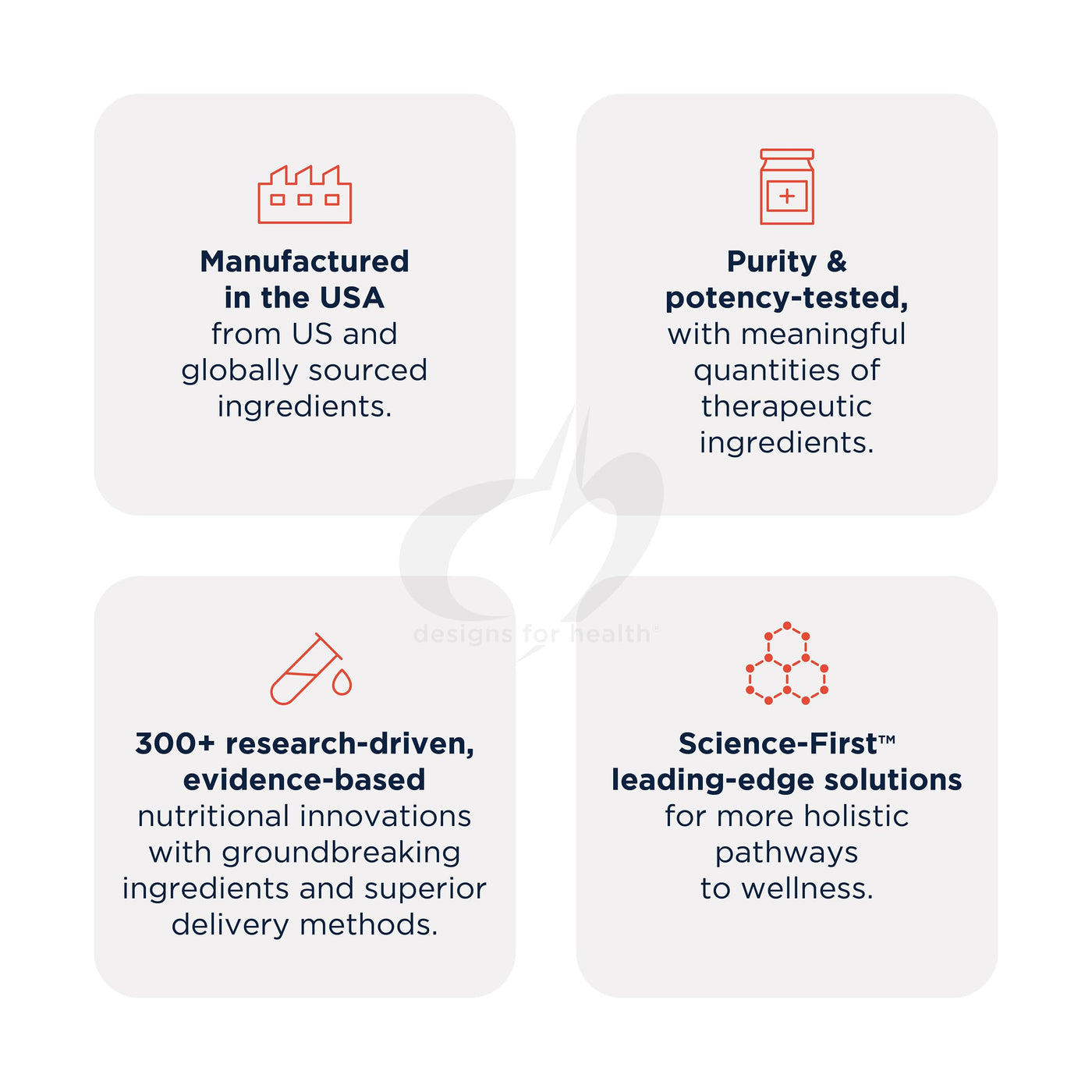 Manufactured in the USA from US and globally sourced ingredients.

Purity & potency-tested, with meaningful quantities of therapeutic ingredients.

300+ research-driven, evidence-based nutritional innovations with groundbreaking ingredients and superior delivery methods.

Science-First™ leading-edge solutions for more holistic pathways to wellness.

designs for health®